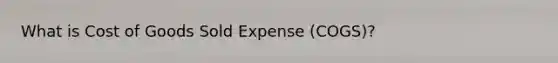 What is Cost of Goods Sold Expense (COGS)?